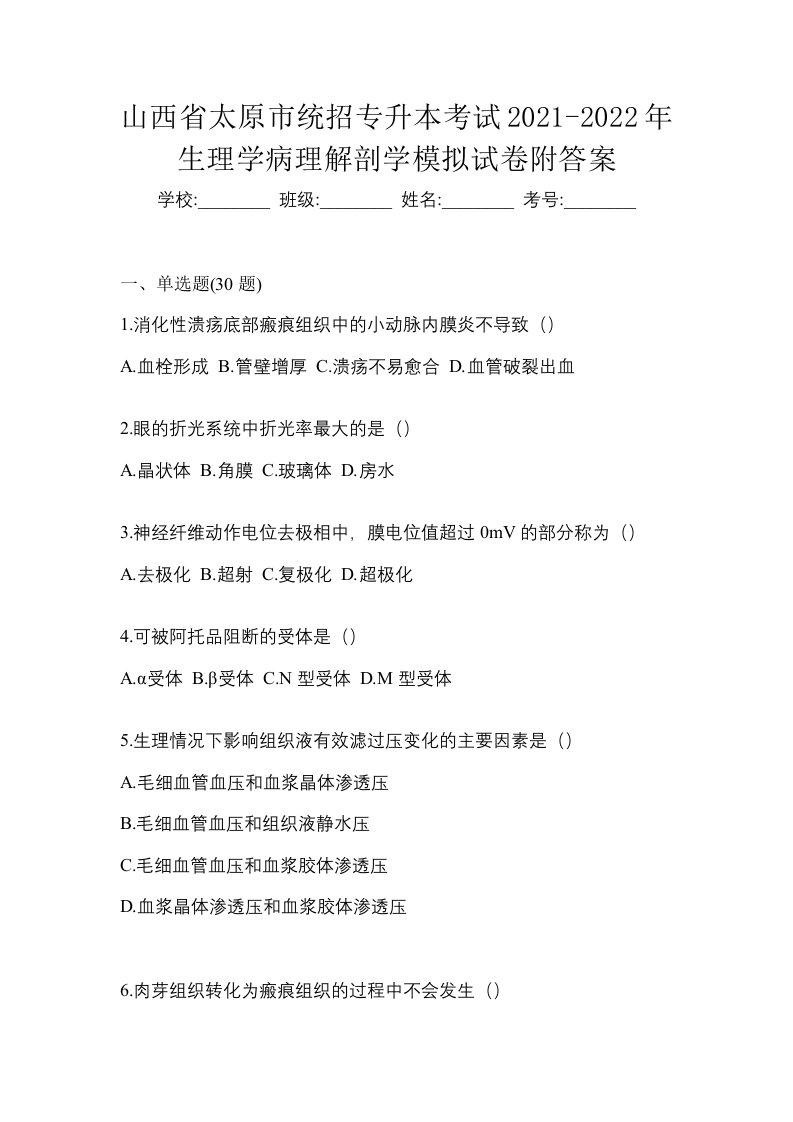 山西省太原市统招专升本考试2021-2022年生理学病理解剖学模拟试卷附答案

学校:________ 班级:________ 姓名:________ 考号:________

一、单选题(30 题)

1.消化性溃疡底部瘢痕组织中的小动脉内膜炎不导致（）

A.血栓形成 B.管壁增厚 C.溃疡不易愈合 D.血管破裂出血

2.眼的折光系统中折光率最大的是（）

A.晶状体 B.角膜 C.玻璃体 D.房水

3.神经纤维动作电位去极相中，膜电位值超过 0mV 的部分称为（）

A.去极化 B.超射 C.复极化 D.超极化

4.可被阿托品阻断的受体是（）

A.α受体 B.β受体 C.N 型受体 D.M 型受体

5.生理情况下影响组织液有效滤过压变化的主要因素是（）

A.毛细血管血压和血浆晶体渗透压

B.毛细血管血压和组织液静水压

C.毛细血管血压和血浆胶体渗透压

D.血浆晶体渗透压和血浆胶体渗透压

6.肉芽组织转化为瘢痕组织的过程中不会发生（）